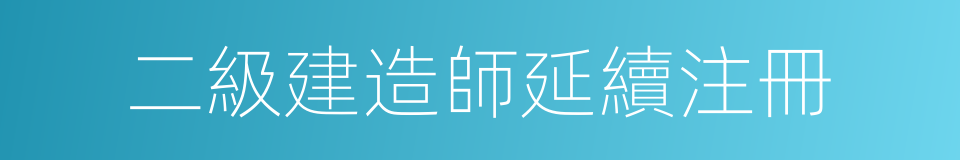 二級建造師延續注冊